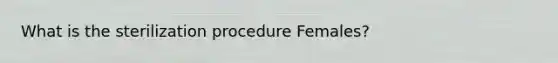 What is the sterilization procedure Females?